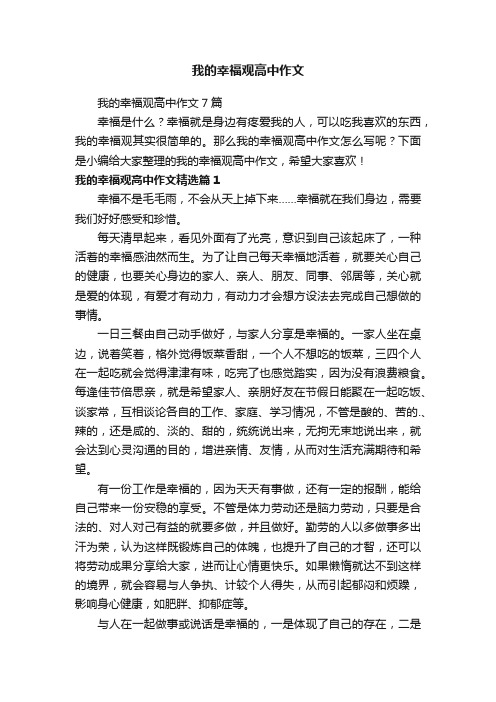 我的幸福观高中作文

我的幸福观高中作文7篇

幸福是什么？幸福就是身边有疼爱我的人，可以吃我喜欢的东西，我的幸福观其实很简单的。那么我的幸福观高中作文怎么写呢？下面是小编给大家整理的我的幸福观高中作文，希望大家喜欢！

我的幸福观高中作文精选篇1

幸福不是毛毛雨，不会从天上掉下来……幸福就在我们身边，需要我们好好感受和珍惜。

每天清早起来，看见外面有了光亮，意识到自己该起床了，一种活着的幸福感油然而生。为了让自己每天幸福地活着，就要关心自己的健康，也要关心身边的家人、亲人、朋友、同事、邻居等，关心就是爱的体现，有爱才有动力，有动力才会想方设法去完成自己想做的事情。

一日三餐由自己动手做好，与家人分享是幸福的。一家人坐在桌边，说着笑着，格外觉得饭菜香甜，一个人不想吃的饭菜，三四个人在一起吃就会觉得津津有味，吃完了也感觉踏实，因为没有浪费粮食。每逢佳节倍思亲，就是希望家人、亲朋好友在节假日能聚在一起吃饭、谈家常，互相谈论各自的工作、家庭、学习情况，不管是酸的、苦的.、辣的，还是咸的、淡的、甜的，统统说出来，无拘无束地说出来，就会达到心灵沟通的目的，增进亲情、友情，从而对生活充满期待和希望。

有一份工作是幸福的，因为天天有事做，还有一定的报酬，能给自己带来一份安稳的享受。不管是体力劳动还是脑力劳动，只要是合法的、对人对己有益的就要多做，并且做好。勤劳的人以多做事多出汗为荣，认为这样既锻炼自己的体魄，也提升了自己的才智，还可以将劳动成果分享给大家，进而让心情更快乐。如果懒惰就达不到这样的境界，就会容易与人争执、计较个人得失，从而引起郁闷和烦躁，影响身心健康，如肥胖、抑郁症等。

与人在一起做事或说话是幸福的，一是体现了自己的存在，二是